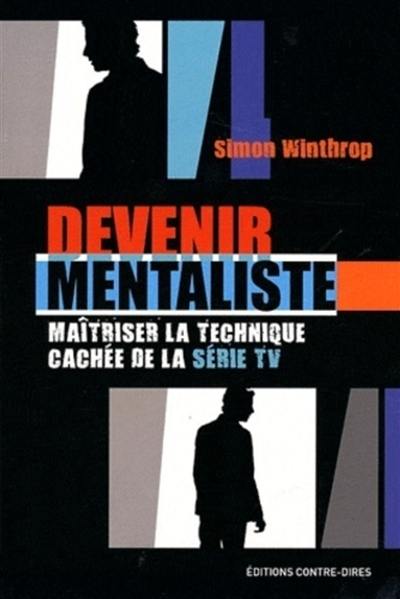 Simon Winthrop

DEVENIR
MENTALISTE

MAÎTRISER LA TECHNIQUE
CACHÉE DE LA SÉRIE TV

ÉDITIONS CONTRE-DIRES